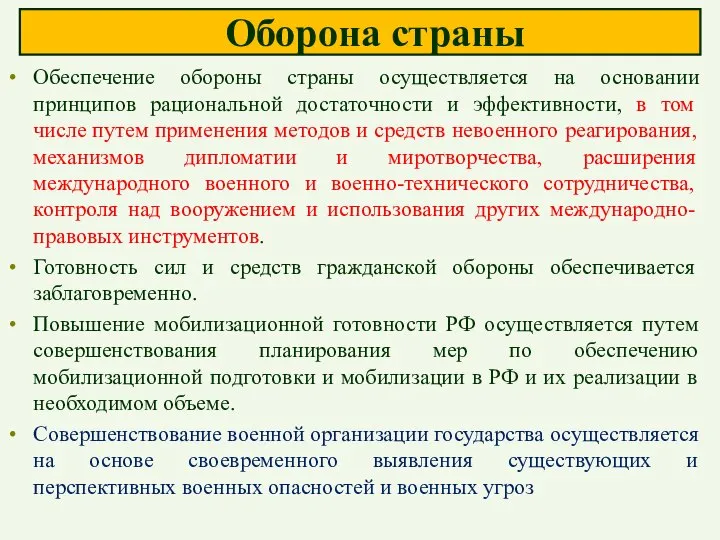 Оборона страны

• Обеспечение обороны страны осуществляется на основании принципов рациональной достаточности и эффективности, в том числе путем применения методов и средств невоенного реагирования, механизмов дипломатии и миротворчества, расширения международного военного и военно-технического сотрудничества, контроля над вооружением и использования других международно-правовых инструментов.

• Готовность сил и средств гражданской обороны обеспечивается заблаговременно.

• Повышение мобилизационной готовности РФ осуществляется путем совершенствования планирования мер по обеспечению мобилизационной подготовки и мобилизации в РФ и их реализации в необходимом объеме.

• Совершенствование военной организации государства осуществляется на основе своевременного выявления существующих и перспективных военных опасностей и военных угроз